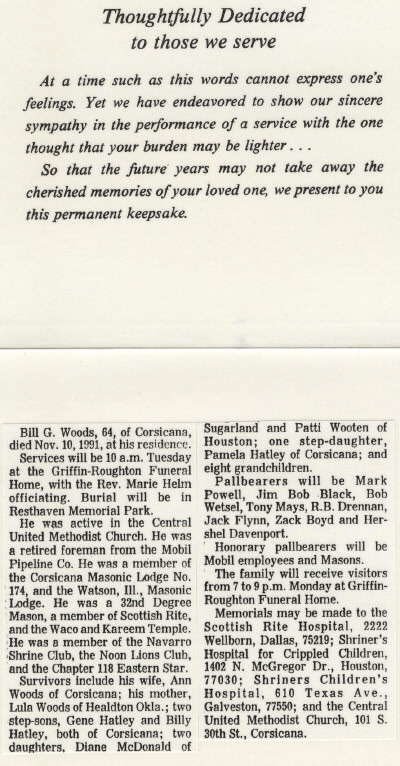 Thoughtfully Dedicated
to those we serve

At a time such as this words cannot express one's feelings. Yet we have endeavored to show our sincere sympathy in the performance of a service with the one thought that your burden may be lighter . . .

So that the future years may not take away the cherished memories of your loved one, we present to you this permanent keepsake.

Bill G. Woods, 64, of Corsicana, died Nov. 10, 1991, at his residence.

Services will be 10 a.m. Tuesday at the Griffin-Roughton Funeral Home, with the Rev. Marie Helm officiating. Burial will be in Resthaven Memorial Park.

He was active in the Central United Methodist Church. He was a retired foreman from the Mobil Pipeline Co. He was a member of the Corsicana Masonic Lodge No. 174, and the Watson, Ill., Masonic Lodge. He was a 32nd Degree Mason, a member of Scottish Rite, and the Waco and Kareem Temple. He was a member of the Navarro Shrine Club, the Noon Lions Club, and the Chapter 118 Eastern Star.

Survivors include his wife, Ann Woods of Corsicana; his mother, Lula Woods of Healdton Okla.; two step-sons, Gene Hatley and Billy Hatley, both of Corsicana; two daughters, Diane McDonald of Sugarland and Patti Wooten of Houston; one step-daughter, Pamela Hatley of Corsicana; and eight grandchildren.

Pallbearers will be Mark Powell, Jim Bob Black, Bob Wetsel, Tony Mays, R.B. Drennan, Jack Flynn, Zack Boyd and Hershel Davenport.

Honorary pallbearers will be Mobil employees and Masons.

The family will receive visitors from 7 to 9 p.m. Monday at Griffin-Roughton Funeral Home.

Memorials may be made to the Scottish Rite Hospital, 2222 Wellborn, Dallas, 75219; Shriner's Hospital for Crippled Children, 1402 N. McGregor Dr., Houston, 77030; Shriners Children's Hospital, 610 Texas Ave., Galveston, 77550; and the Central United Methodist Church, 101 S. 30th St., Corsicana.